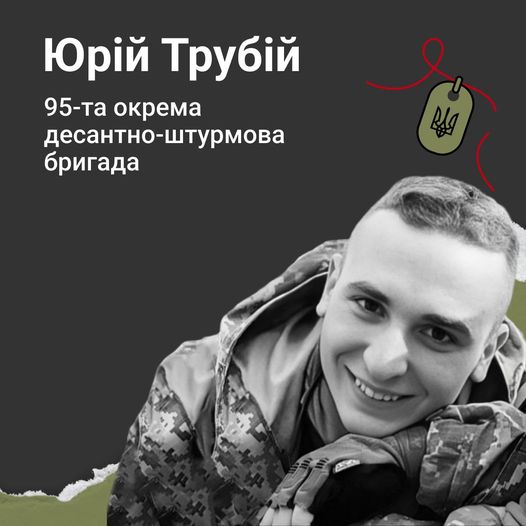 Юрій Трубій

95-та окрема десантно-штурмова бригада